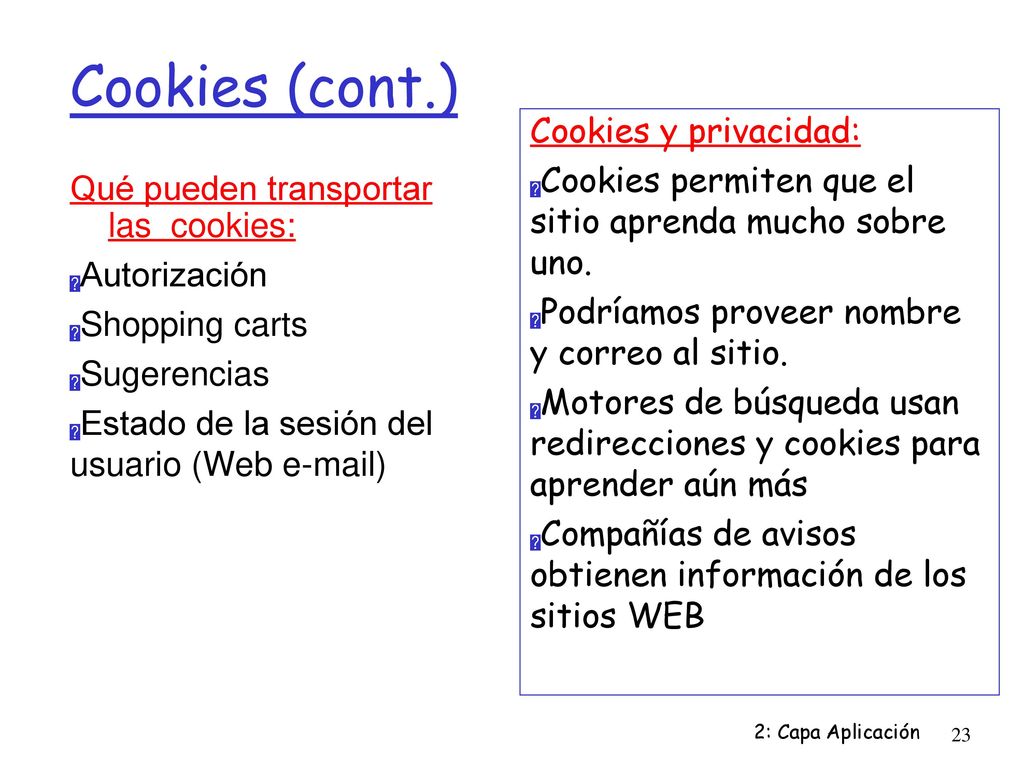 Cookies (cont.)

Qué pueden transportar las cookies:

Autorización

Shopping carts

Sugerencias

Estado de la sesión del usuario (Web e-mail)

Cookies y privacidad:

Cookies permiten que el sitio aprenda mucho sobre uno.

Podríamos proveer nombre y correo al sitio.

Motores de búsqueda usan redirecciones y cookies para aprender aún más

Compañías de avisos obtienen información de los sitios WEB

2: Capa Aplicación 23